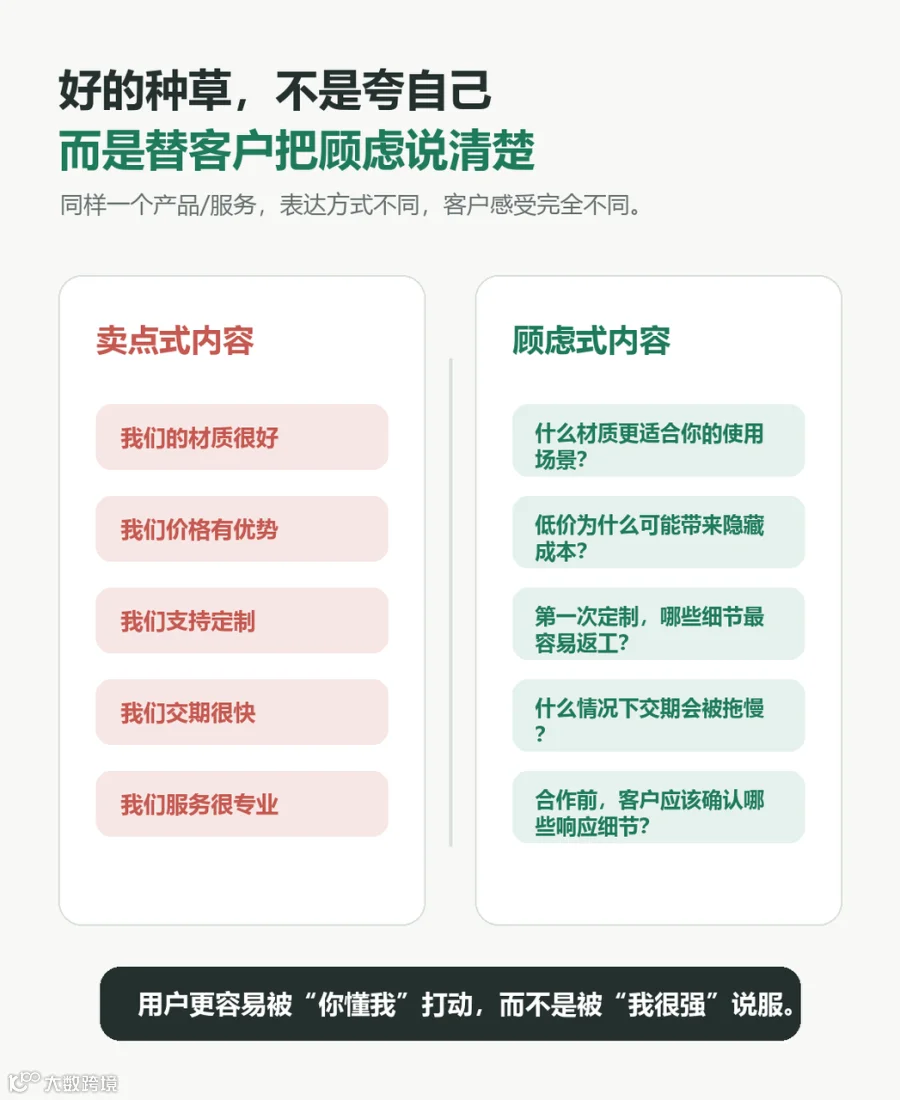 好的种草，不是夸自己
而是替客户把顾虑说清楚
同样一个产品/服务，表达方式不同，客户感受完全不同。

卖点式内容

我们的材质很好

我们价格有优势

我们支持定制

我们交期很快

我们服务很专业

顾虑式内容

什么材质更适合你的使用场景？

低价为什么可能带来隐藏成本？

第一次定制，哪些细节最容易返工？

什么情况下交期会被拖慢？

合作前，客户应该确认哪些响应细节？

用户更容易被“你懂我”打动，而不是被“我很强”说服。

大数跨境